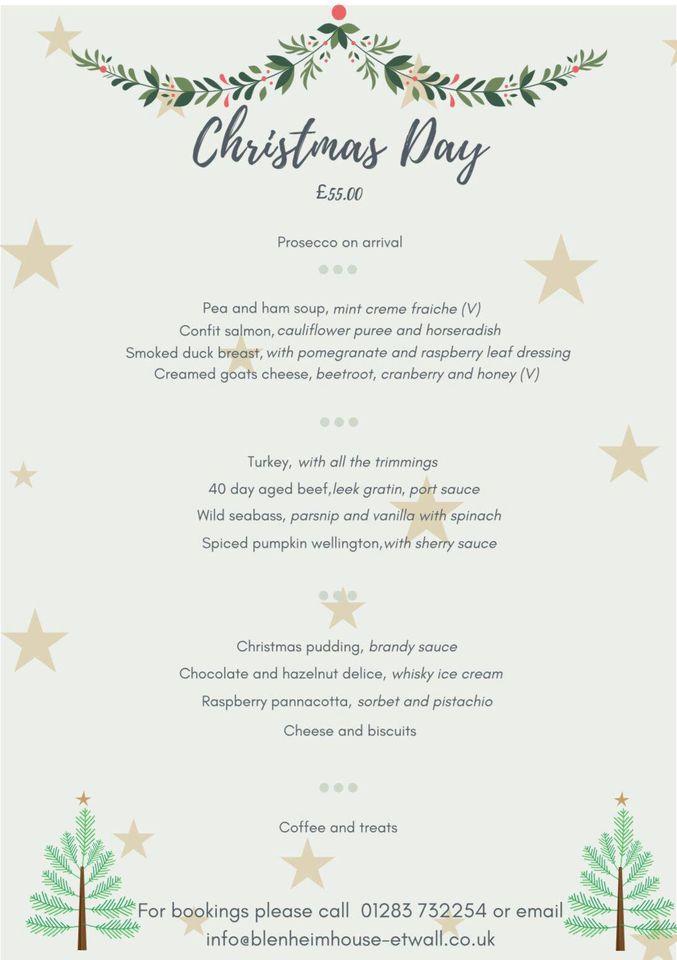 Christmas Day

£55.00

Prosecco on arrival

Pea and ham soup, mint creme fraiche (V)
Confit salmon, cauliflower puree and horseradish
Smoked duck breast, with pomegranate and raspberry leaf dressing
Creamed goats cheese, beetroot, cranberry and honey (V)

Turkey, with all the trimmings
40 day aged beef, leek gratin, port sauce
Wild seabass, parsnip and vanilla with spinach
Spiced pumpkin wellington, with sherry sauce

Christmas pudding, brandy sauce
Chocolate and hazelnut delice, whisky ice cream
Raspberry pannacotta, sorbet and pistachio
Cheese and biscuits

Coffee and treats

For bookings please call 01283 732254 or email info@blenheimhouse-etwall.co.uk